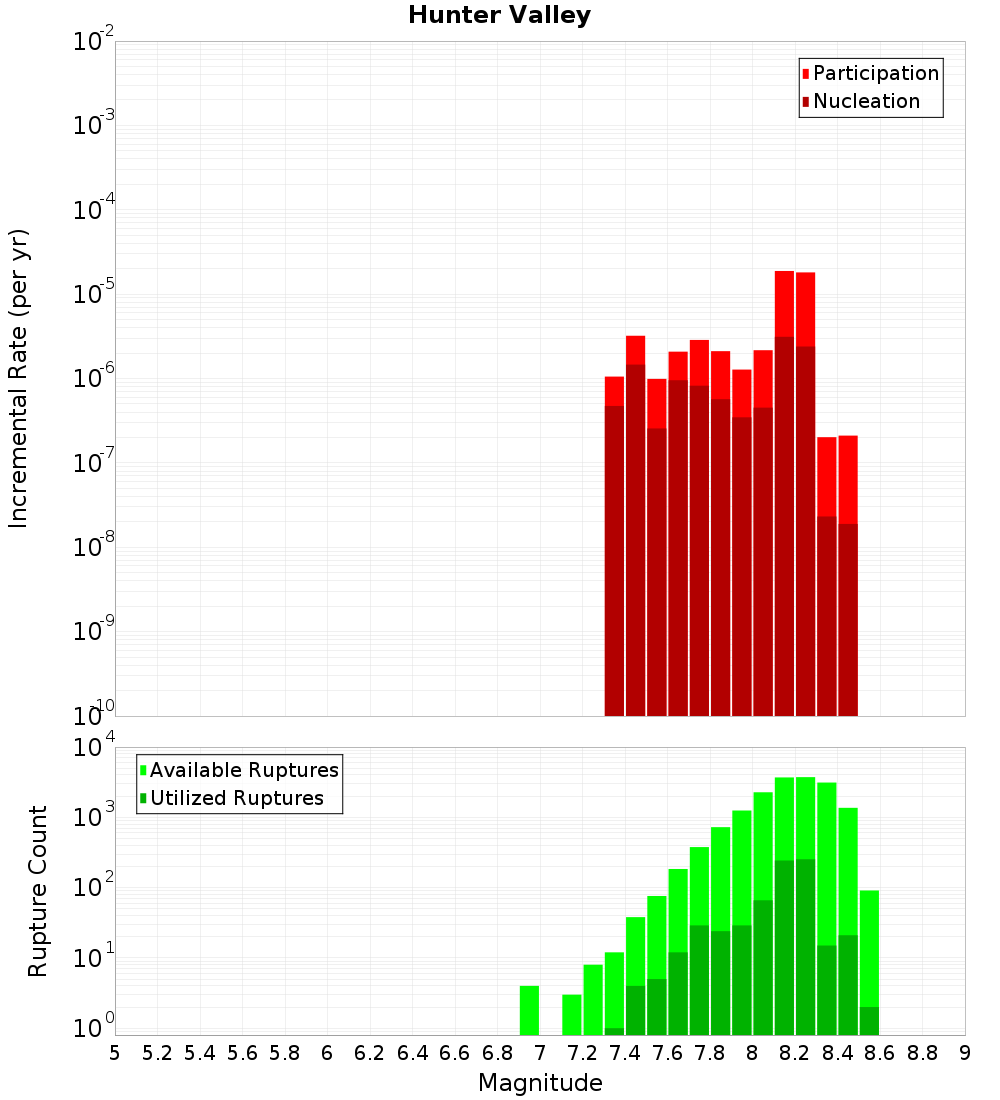 Hunter Valley

Participation
Nucleation

Incremental Rate (per yr)

$10^{-2}$
$10^{-3}$
$10^{-4}$
$10^{-5}$
$10^{-6}$
$10^{-7}$
$10^{-8}$
$10^{-9}$
$10^{-10}$

Available Ruptures
Utilized Ruptures

Rupture Count

$10^{4}$
$10^{3}$
$10^{2}$
$10^{1}$
$10^{0}$

5 5.2 5.4 5.6 5.8 6 6.2 6.4 6.6 6.8 7 7.2 7.4 7.6 7.8 8 8.2 8.4 8.6 8.8 9

Magnitude